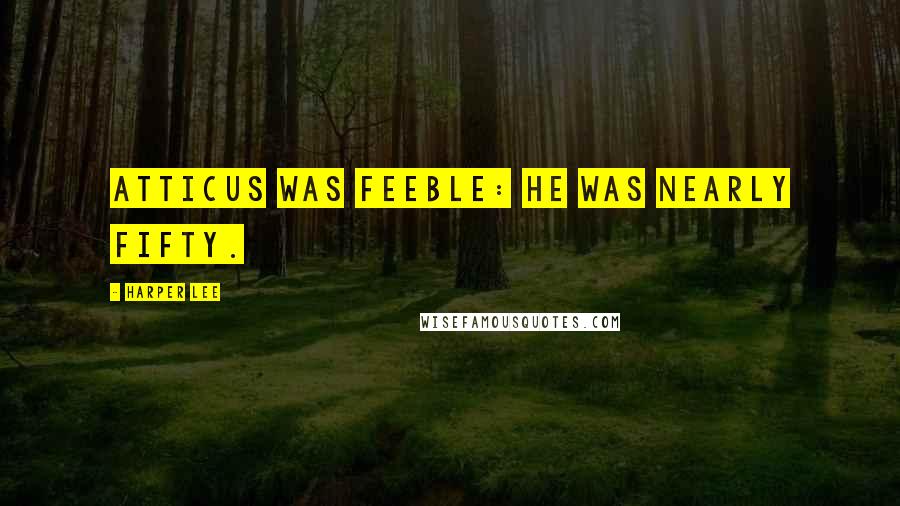 ATTICUS WAS FEEBLE: HE WAS NEARLY FIFTY.

- HARPER LEE

WISEFAMOUSQUOTES.COM